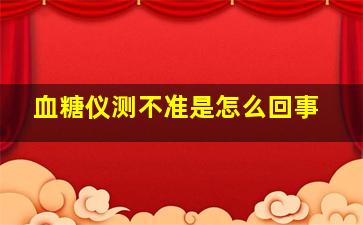 血糖仪测不准是怎么回事